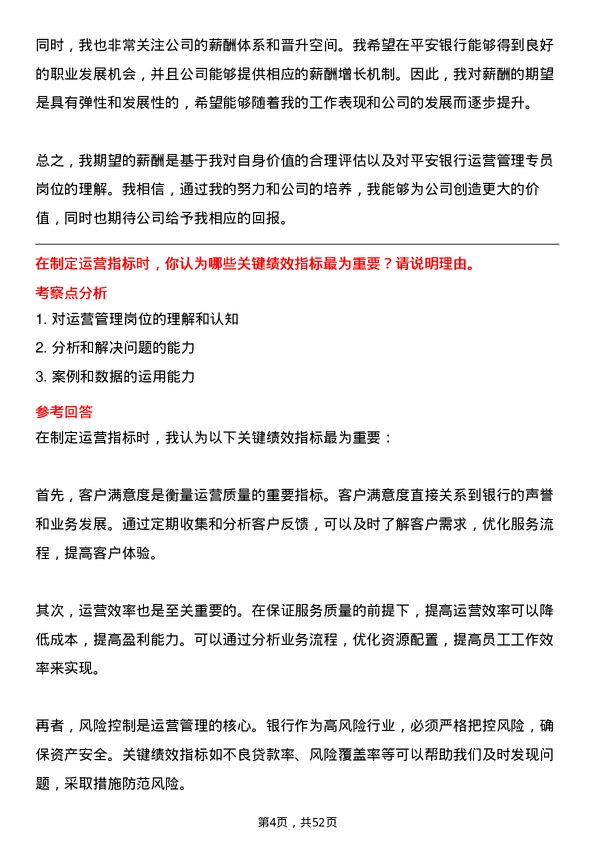 同时，我也非常关注公司的薪酬体系和晋升空间。我希望在平安银行能够得到良好的职业发展机会，并且公司能够提供相应的薪酬增长机制。因此，我对薪酬的期望是具有弹性和发展性的，希望能够随着我的工作表现和公司的发展而逐步提升。

总之，我期望的薪酬是基于我对自身价值的合理评估以及对平安银行运营管理专员岗位的理解。我相信，通过我的努力和公司的培养，我能够为公司创造更大的价值，同时也期待公司给予我相应的回报。

在制定运营指标时，你认为哪些关键绩效指标最为重要？请说明理由。

考察点分析

1. 对运营管理岗位的理解和认知
2. 分析和解决问题的能力
3. 案例和数据的运用能力

参考回答

在制定运营指标时，我认为以下关键绩效指标最为重要：

首先，客户满意度是衡量运营质量的重要指标。客户满意度直接关系到银行的声誉和业务发展。通过定期收集和分析客户反馈，可以及时了解客户需求，优化服务流程，提高客户体验。

其次，运营效率也是至关重要的。在保证服务质量的前提下，提高运营效率可以降低成本，提高盈利能力。可以通过分析业务流程，优化资源配置，提高员工工作效率来实现。

再者，风险控制是运营管理的核心。银行作为高风险行业，必须严格把控风险，确保资产安全。关键绩效指标如不良贷款率、风险覆盖率等可以帮助我们及时发现问题，采取措施防范风险。

第4页，共52页